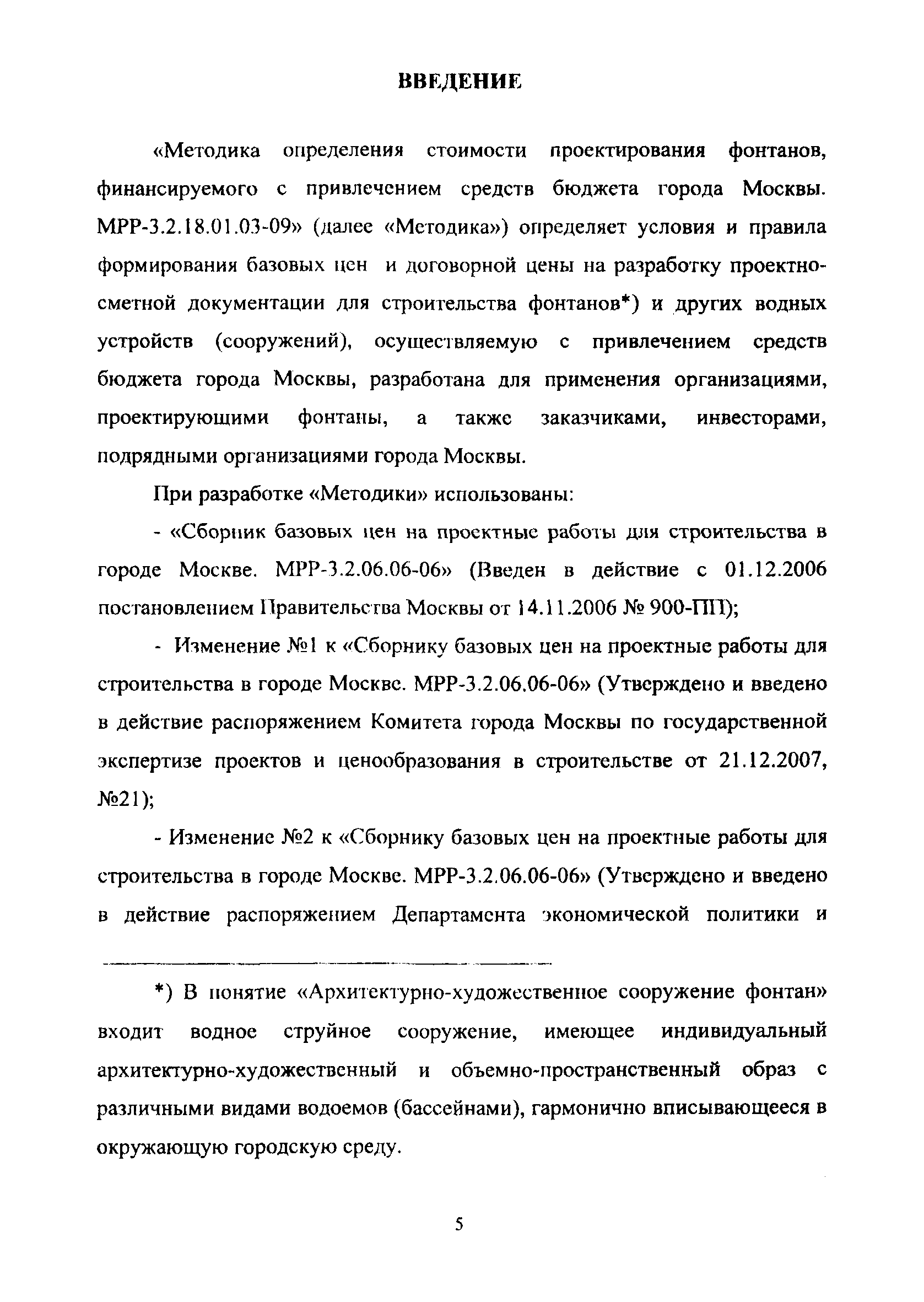 ВВЕДЕНИЕ

«Методика определения стоимости проектирования фонтанов, финансируемого с привлечением средств бюджета города Москвы. МРР-3.2.18.01.03-09» (далее «Методика») определяет условия и правила формирования базовых цен и договорной цены на разработку проектно-сметной документации для строительства фонтанов*) и других водных устройств (сооружений), осуществляемую с привлечением средств бюджета города Москвы, разработана для применения организациями, проектирующими фонтаны, а также заказчиками, инвесторами, подрядными организациями города Москвы.

При разработке «Методики» использованы:

- «Сборник базовых цен на проектные работы для строительства в городе Москве. МРР-3.2.06.06-06» (Введен в действие с 01.12.2006 постановлением Правительства Москвы от 14.11.2006 № 900-ПП);

- Изменение №1 к «Сборнику базовых цен на проектные работы для строительства в городе Москве. МРР-3.2.06.06-06» (Утверждено и введено в действие распоряжением Комитета города Москвы по государственной экспертизе проектов и ценообразования в строительстве от 21.12.2007, №21);

- Изменение №2 к «Сборнику базовых цен на проектные работы для строительства в городе Москве. МРР-3.2.06.06-06» (Утверждено и введено в действие распоряжением Департамента экономической политики и

*) В понятие «Архитектурно-художественное сооружение фонтан» входит водное струйное сооружение, имеющее индивидуальный архитектурно-художественный и объемно-пространственный образ с различными видами водоемов (бассейнами), гармонично вписывающееся в окружающую городскую среду.

5